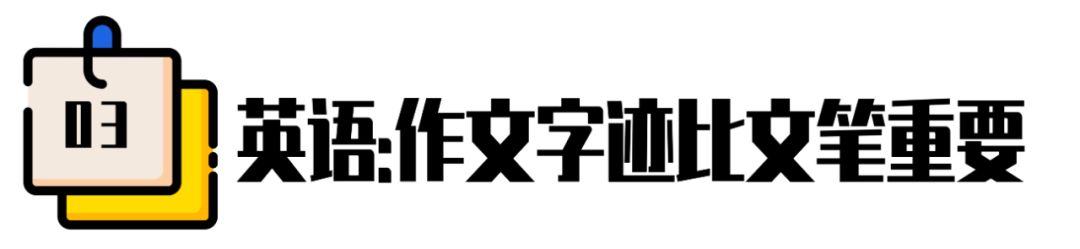 03

英语:作文字迹比文笔重要